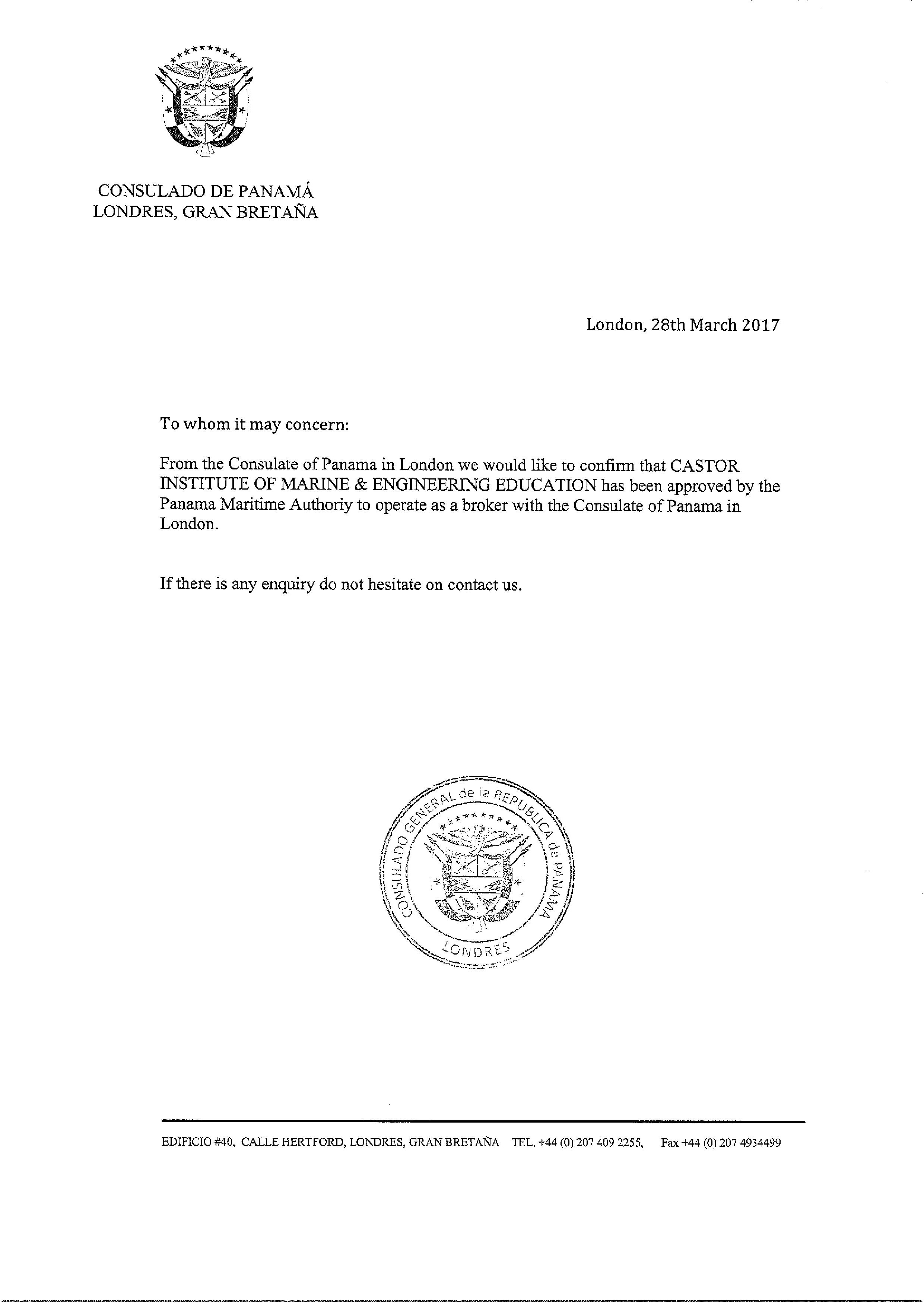 CONSULADO DE PANAMÁ
LONDRES, GRAN BRETAÑA

London, 28th March 2017

To whom it may concern:

From the Consulate of Panama in London we would like to confirm that CASTOR INSTITUTE OF MARINE & ENGINEERING EDUCATION has been approved by the Panama Maritime Authoriy to operate as a broker with the Consulate of Panama in London.

If there is any enquiry do not hesitate on contact us.

CONSULADO GENERAL de la REPUBLICA de PANAMA
LONDRES

EDIFICIO #40, CALLE HERTFORD, LONDRES, GRAN BRETAÑA TEL. +44 (0) 207 409 2255, Fax +44 (0) 207 4934499